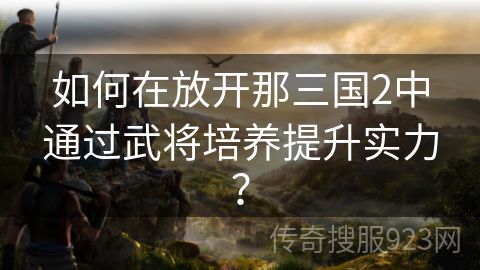 如何在放开那三国2中通过武将培养提升实力？

传奇搜服923网